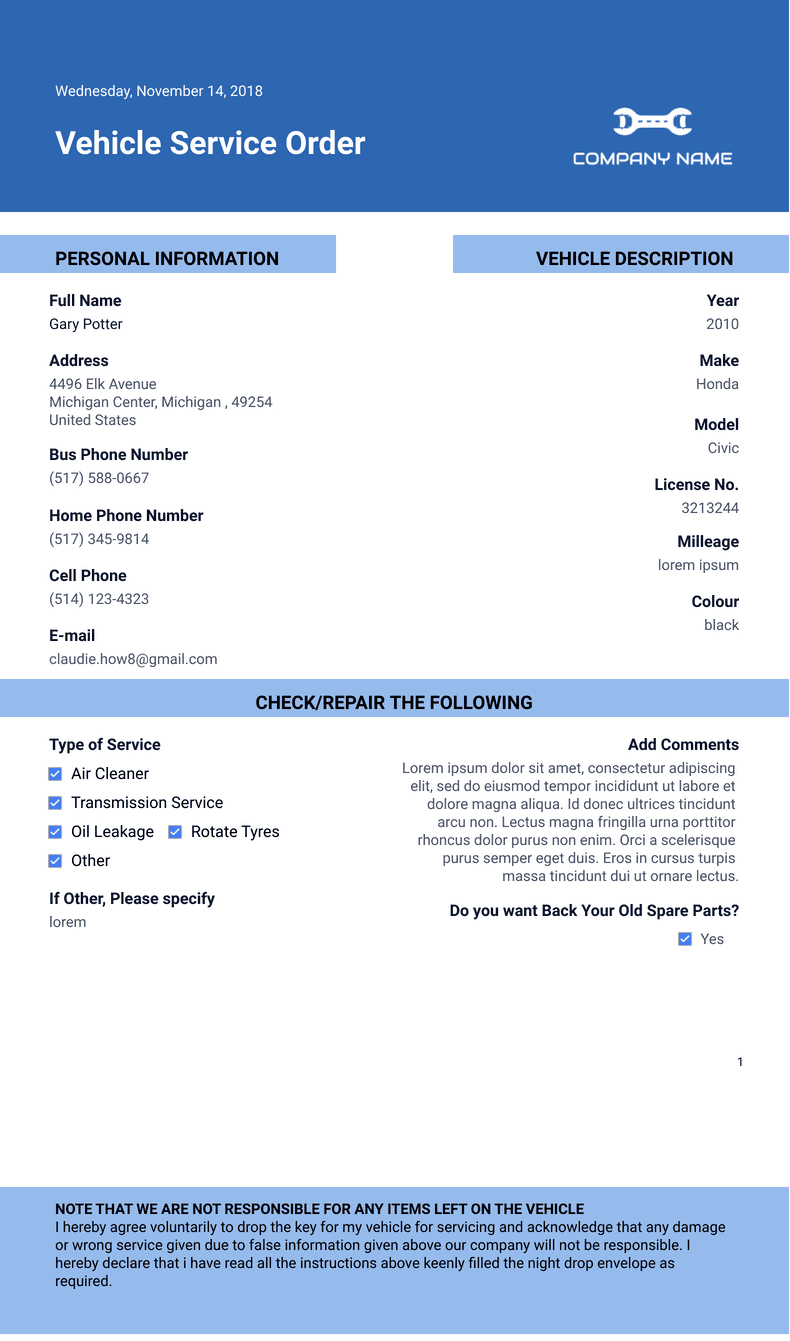 Wednesday, November 14, 2018

Vehicle Service Order

COMPANY NAME

PERSONAL INFORMATION

Full Name
Gary Potter

Address
4496 Elk Avenue
Michigan Center, Michigan , 49254
United States

Bus Phone Number
(517) 588-0667

Home Phone Number
(517) 345-9814

Cell Phone
(514) 123-4323

E-mail
claudie.how8@gmail.com

VEHICLE DESCRIPTION

Year
2010

Make
Honda

Model
Civic

License No.
3213244

Milleage
lorem ipsum

Colour
black

CHECK/REPAIR THE FOLLOWING

Type of Service
Air Cleaner
Transmission Service
Oil Leakage
Rotate Tyres
Other

If Other, Please specify
lorem

Add Comments
Lorem ipsum dolor sit amet, consectetur adipiscing elit, sed do eiusmod tempor incididunt ut labore et dolore magna aliqua. Id donec ultrices tincidunt arcu non. Lectus magna fringilla urna porttitor rhoncus dolor purus non enim. Orci a scelerisque purus semper eget duis. Eros in cursus turpis massa tincidunt dui ut ornare lectus.

Do you want Back Your Old Spare Parts?
Yes

1

NOTE THAT WE ARE NOT RESPONSIBLE FOR ANY ITEMS LEFT ON THE VEHICLE
I hereby agree voluntarily to drop the key for my vehicle for servicing and acknowledge that any damage or wrong service given due to false information given above our company will not be responsible. I hereby declare that i have read all the instructions above keenly filled the night drop envelope as required.